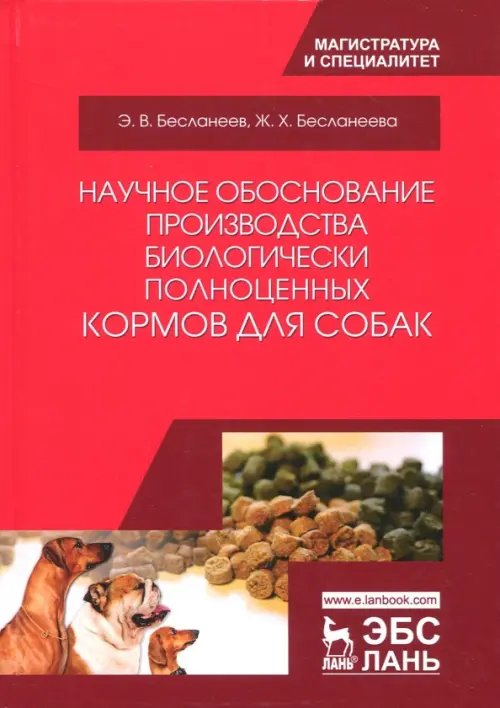 МАГИСТРАТУРА
И СПЕЦИАЛИТЕТ

Э. В. Бесланеев, Ж. Х. Бесланеева

НАУЧНОЕ ОБОСНОВАНИЕ ПРОИЗВОДСТВА БИОЛОГИЧЕСКИ ПОЛНОЦЕННЫХ КОРМОВ ДЛЯ СОБАК

www.e.lanbook.com

ЛАНЬ®

ЭБС
ЛАНЬ